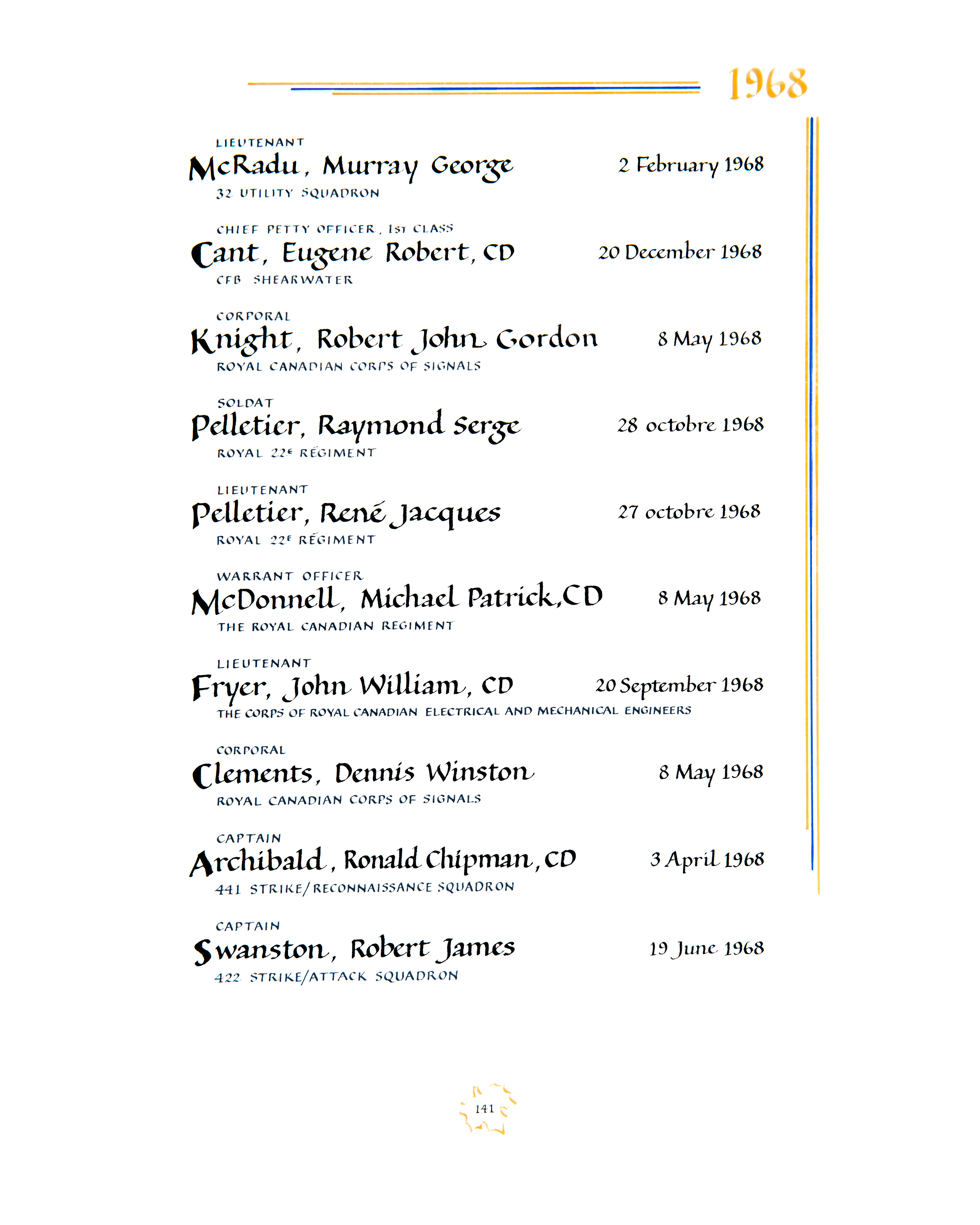 1968

LIEUTENANT
McRadu, Murray George 2 February 1968
32 UTILITY SQUADRON

CHIEF PETTY OFFICER, 1ST CLASS
Cant, Eugene Robert, CD 20 December 1968
CFB SHEARWATER

CORPORAL
Knight, Robert John Gordon 8 May 1968
ROYAL CANADIAN CORPS OF SIGNALS

SOLDAT
Pelletier, Raymond Serge 28 octobre 1968
ROYAL 22E RÉGIMENT

LIEUTENANT
Pelletier, René Jacques 27 octobre 1968
ROYAL 22E RÉGIMENT

WARRANT OFFICER
McDonnell, Michael Patrick, CD 8 May 1968
THE ROYAL CANADIAN REGIMENT

LIEUTENANT
Fryer, John William, CD 20 September 1968
THE CORPS OF ROYAL CANADIAN ELECTRICAL AND MECHANICAL ENGINEERS

CORPORAL
Clements, Dennis Winston 8 May 1968
ROYAL CANADIAN CORPS OF SIGNALS

CAPTAIN
Archibald, Ronald Chipman, CD 3 April 1968
441 STRIKE/RECONNAISSANCE SQUADRON

CAPTAIN
Swanston, Robert James 19 June 1968
422 STRIKE/ATTACK SQUADRON

141